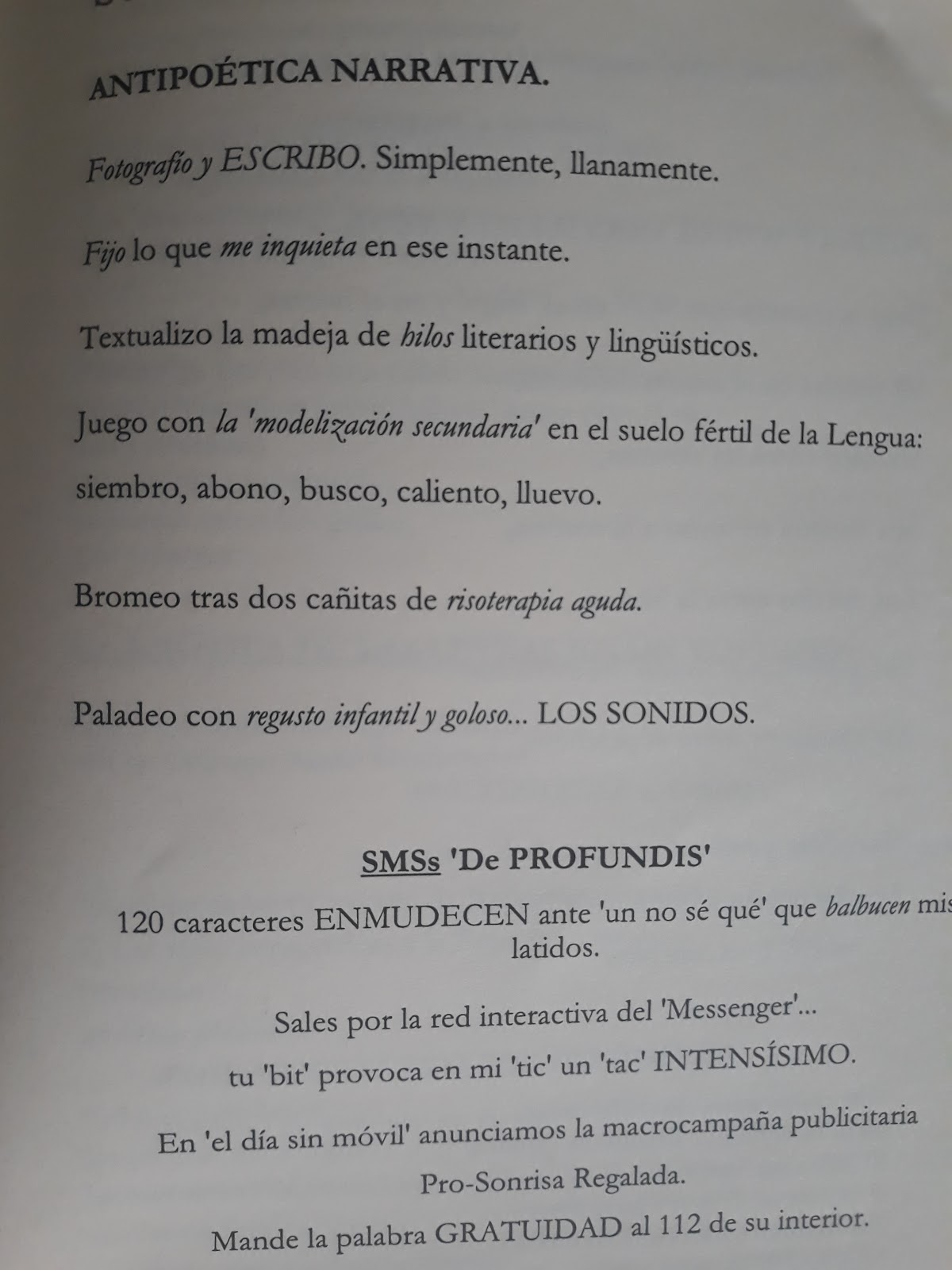 ANTIPOÉTICA NARRATIVA.

Fotografío y ESCRIBO. Simplemente, llanamente.

Fijo lo que me inquieta en ese instante.

Textualizo la madeja de hilos literarios y lingüísticos.

Juego con la 'modelización secundaria' en el suelo fértil de la Lengua: siembro, abono, busco, caliento, lluevo.

Bromeo tras dos cañitas de risoterapia aguda.

Paladeo con regusto infantil y goloso... LOS SONIDOS.

SMSs 'De PROFUNDIS'

120 caracteres ENMUDECEN ante 'un no sé qué' que balbucen mis latidos.

Sales por la red interactiva del 'Messenger'...

tu 'bit' provoca en mi 'tic' un 'tac' INTENSÍSIMO.

En 'el día sin móvil' anunciamos la macrocampaña publicitaria Pro-Sonrisa Regalada.

Mande la palabra GRATUIDAD al 112 de su interior.